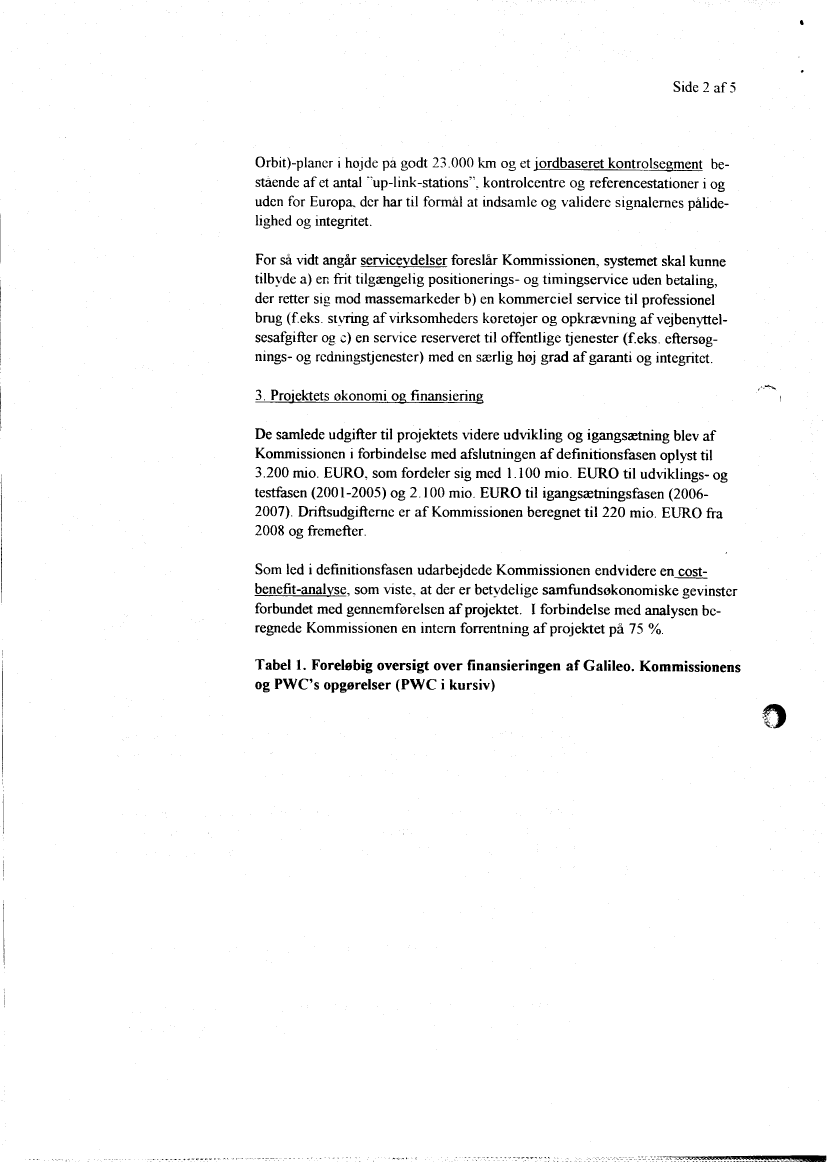 Side 2 af 5

Orbit)-planer i højde på godt 23.000 km og et jordbaseret kontrolsegment bestående af et antal "up-link-stations", kontrolcentre og referencestationer i og uden for Europa, der har til formål at indsamle og validere signalernes pålidelighed og integritet.

For så vidt angår serviceydelser foreslår Kommissionen, systemet skal kunne tilbyde a) en frit tilgængelig positionerings- og timingservice uden betaling, der retter sig mod massemarkeder b) en kommerciel service til professionel brug (f.eks. styring af virksomheders køretøjer og opkrævning af vejbenyttelsesafgifter og c) en service reserveret til offentlige tjenester (f.eks. eftersøgnings- og redningstjenester) med en særlig høj grad af garanti og integritet.

3. Projektets økonomi og finansiering

De samlede udgifter til projektets videre udvikling og igangsætning blev af Kommissionen i forbindelse med afslutningen af definitionsfasen oplyst til 3.200 mio. EURO, som fordeler sig med 1.100 mio. EURO til udviklings- og testfasen (2001-2005) og 2.100 mio. EURO til igangsætningsfasen (2006-2007). Driftsudgifterne er af Kommissionen beregnet til 220 mio. EURO fra 2008 og fremefter.

Som led i definitionsfasen udarbejdede Kommissionen endvidere en cost-benefit-analyse, som viste, at der er betydelige samfundsøkonomiske gevinster forbundet med gennemførelsen af projektet. I forbindelse med analysen beregnede Kommissionen en intern forrentning af projektet på 75 %.

Tabel 1. Foreløbig oversigt over finansieringen af Galileo. Kommissionens og PWC's opgørelser (PWC i kursiv)